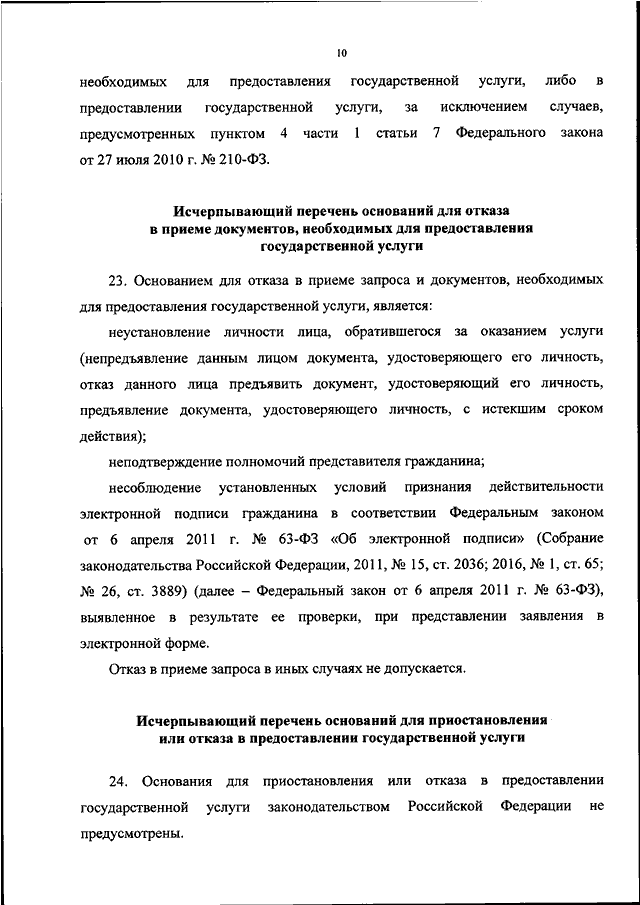 10

необходимых для предоставления государственной услуги, либо в предоставлении государственной услуги, за исключением случаев, предусмотренных пунктом 4 части 1 статьи 7 Федерального закона от 27 июля 2010 г. № 210-ФЗ.

Исчерпывающий перечень оснований для отказа в приеме документов, необходимых для предоставления государственной услуги

23. Основанием для отказа в приеме запроса и документов, необходимых для предоставления государственной услуги, является:

неустановление личности лица, обратившегося за оказанием услуги (непредъявление данным лицом документа, удостоверяющего его личность, отказ данного лица предъявить документ, удостоверяющий его личность, предъявление документа, удостоверяющего личность, с истекшим сроком действия);

неподтверждение полномочий представителя гражданина;

несоблюдение установленных условий признания действительности электронной подписи гражданина в соответствии Федеральным законом от 6 апреля 2011 г. № 63-ФЗ «Об электронной подписи» (Собрание законодательства Российской Федерации, 2011, № 15, ст. 2036; 2016, № 1, ст. 65; № 26, ст. 3889) (далее – Федеральный закон от 6 апреля 2011 г. № 63-ФЗ), выявленное в результате ее проверки, при представлении заявления в электронной форме.

Отказ в приеме запроса в иных случаях не допускается.

Исчерпывающий перечень оснований для приостановления или отказа в предоставлении государственной услуги

24. Основания для приостановления или отказа в предоставлении государственной услуги законодательством Российской Федерации не предусмотрены.